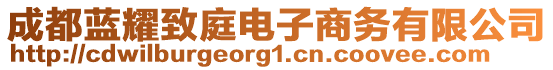 成都蓝耀致庭电子商务有限公司
http://cdwilburgeorg1.cn.coovee.com